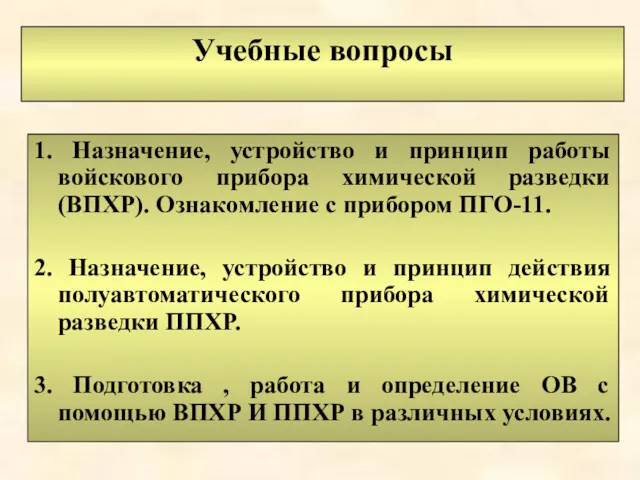 Учебные вопросы

1. Назначение, устройство и принцип работы войскового прибора химической разведки (ВПХР). Ознакомление с прибором ПГО-11.

2. Назначение, устройство и принцип действия полуавтоматического прибора химической разведки ППХР.

3. Подготовка , работа и определение ОВ с помощью ВПХР И ППХР в различных условиях.